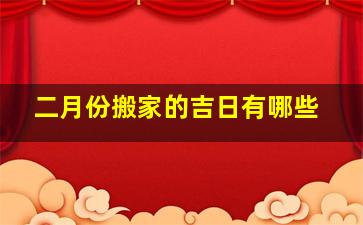 二月份搬家的吉日有哪些